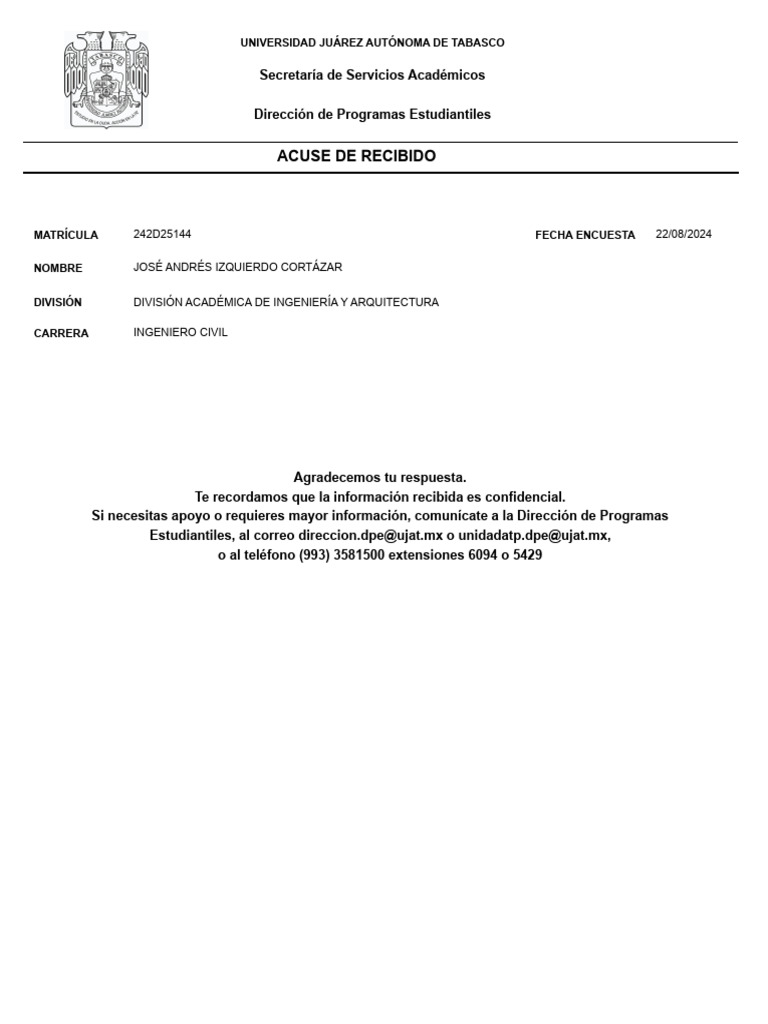 UNIVERSIDAD JUÁREZ AUTÓNOMA DE TABASCO

Secretaría de Servicios Académicos

Dirección de Programas Estudiantiles

ACUSE DE RECIBIDO

MATRÍCULA 242D25144

FECHA ENCUESTA 22/08/2024

NOMBRE JOSÉ ANDRÉS IZQUIERDO CORTÁZAR

DIVISIÓN DIVISIÓN ACADÉMICA DE INGENIERÍA Y ARQUITECTURA

CARRERA INGENIERO CIVIL

Agradecemos tu respuesta.
Te recordamos que la información recibida es confidencial.
Si necesitas apoyo o requieres mayor información, comunícate a la Dirección de Programas Estudiantiles, al correo direccion.dpe@ujat.mx o unidadatp.dpe@ujat.mx,
o al teléfono (993) 3581500 extensiones 6094 o 5429